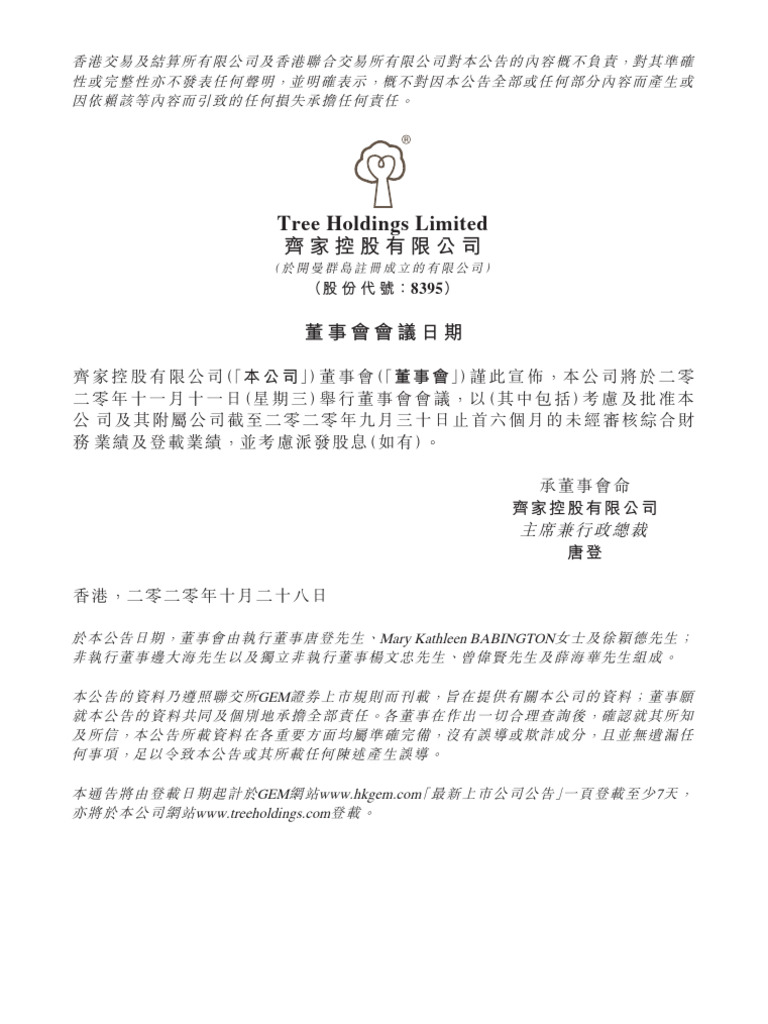 香港交易及結算所有限公司及香港聯合交易所有限公司對本公告的內容概不負責，對其準確性或完整性亦不發表任何聲明，並明確表示，概不對因本公告全部或任何部分內容而產生或因依賴該等內容而引致的任何損失承擔任何責任。

®

Tree Holdings Limited
齊家控股有限公司
（於開曼群島註冊成立的有限公司）
（股份代號：8395）

董事會會議日期

齊家控股有限公司（「本公司」）董事會（「董事會」）謹此宣佈，本公司將於二零二零年十一月十一日（星期三）舉行董事會會議，以（其中包括）考慮及批准本公司及其附屬公司截至二零二零年九月三十日止首六個月的未經審核綜合財務業績及登載業績，並考慮派發股息（如有）。

承董事會命
齊家控股有限公司
主席兼行政總裁
唐登

香港，二零二零年十月二十八日

於本公告日期，董事會由執行董事唐登先生、Mary Kathleen BABINGTON女士及徐穎德先生；非執行董事邊大海先生以及獨立非執行董事楊文忠先生、曾偉賢先生及薛海華先生組成。

本公告的資料乃遵照聯交所GEM證券上市規則而刊載，旨在提供有關本公司的資料；董事願就本公告的資料共同及個別地承擔全部責任。各董事在作出一切合理查詢後，確認就其所知及所信，本公告所載資料在各重要方面均屬準確完備，沒有誤導或欺詐成分，且並無遺漏任何事項，足以令致本公告或其所載任何陳述產生誤導。

本通告將由登載日期起計於GEM網站www.hkgem.com「最新上市公司公告」一頁登載至少7天，亦將於本公司網站www.treeholdings.com登載。